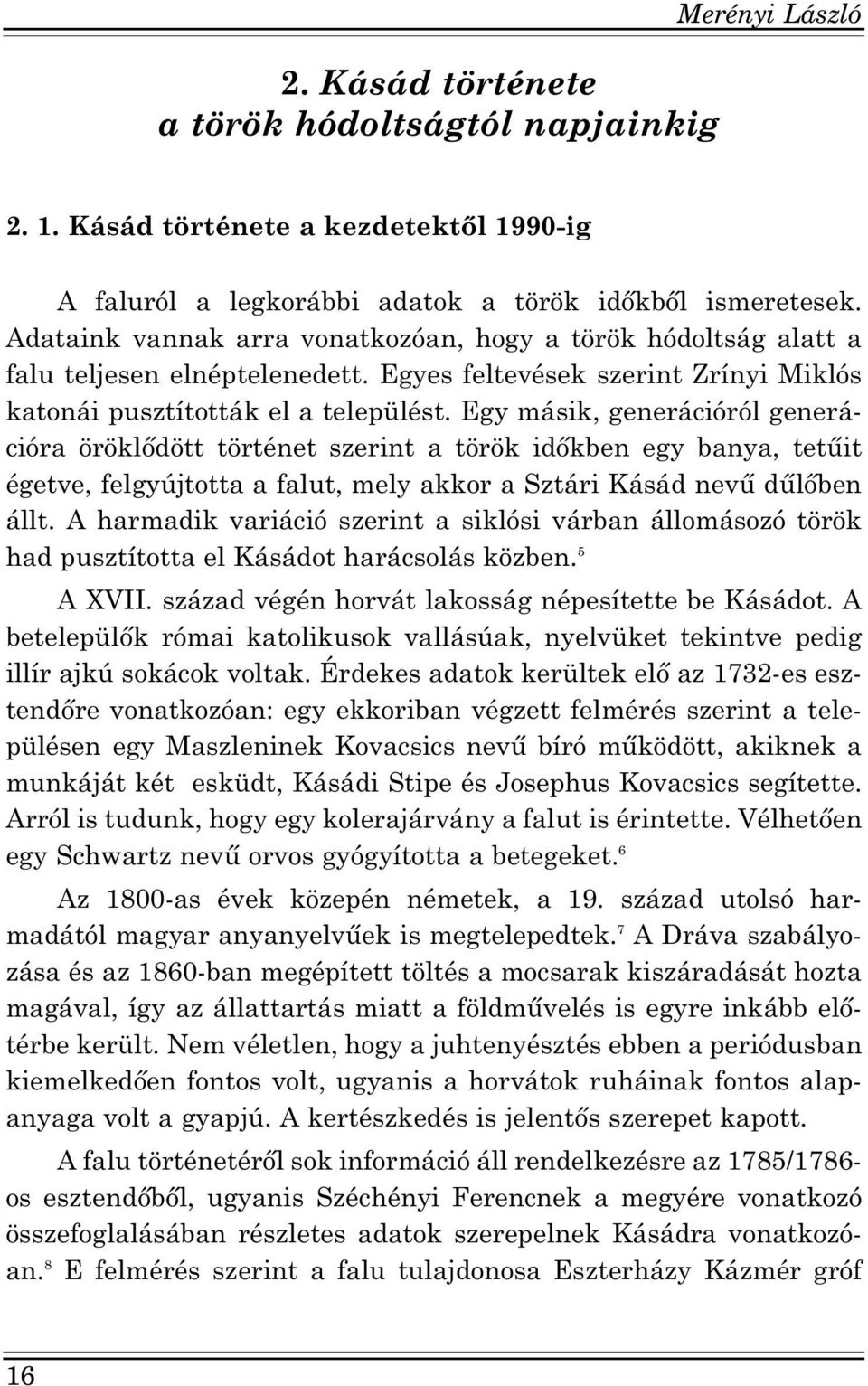 Merényi László

2. Kásád története a török hódoltságtól napjainkig

2. 1. Kásád története a kezdetektől 1990-ig

A faluról a legkorábbi adatok a török időkből ismeretesek. Adataink vannak arra vonatkozóan, hogy a török hódoltság alatt a falu teljesen elnéptelenedett. Egyes feltevések szerint Zrínyi Miklós katonái pusztították el a települést. Egy másik, generációról generációra öröklődött történet szerint a török időkben egy banya, tetűit égetve, felgyújtotta a falut, mely akkor a Sztári Kásád nevű dűlőben állt. A harmadik variáció szerint a siklósi várban állomásozó török had pusztította el Kásádot harácsolás közben.$^5$

A XVII. század végén horvát lakosság népesítette be Kásádot. A betelepülők római katolikusok vallásúak, nyelvüket tekintve pedig illír ajkú sokácok voltak. Érdekes adatok kerültek elő az 1732-es esztendőre vonatkozóan: egy ekkoriban végzett felmérés szerint a településen egy Maszleninek Kovacsics nevű bíró működött, akiknek a munkáját két esküdt, Kásádi Stipe és Josephus Kovacsics segítette. Arról is tudunk, hogy egy kolerajárvány a falut is érintette. Vélhetően egy Schwartz nevű orvos gyógyította a betegeket.$^6$

Az 1800-as évek közepén németek, a 19. század utolsó harmadától magyar anyanyelvűek is megtelepedtek.$^7$ A Dráva szabályozása és az 1860-ban megépített töltés a mocsarak kiszáradását hozta magával, így az állattartás miatt a földművelés is egyre inkább előtérbe került. Nem véletlen, hogy a juhtenyésztés ebben a periódusban kiemelkedően fontos volt, ugyanis a horvátok ruháinak fontos alapanyaga volt a gyapjú. A kertészkedés is jelentős szerepet kapott.

A falu történetéről sok információ áll rendelkezésre az 1785/1786-os esztendőből, ugyanis Széchényi Ferencnek a megyére vonatkozó összefoglalásában részletes adatok szerepelnek Kásádra vonatkozóan.$^8$ E felmérés szerint a falu tulajdonosa Eszterházy Kázmér gróf

16